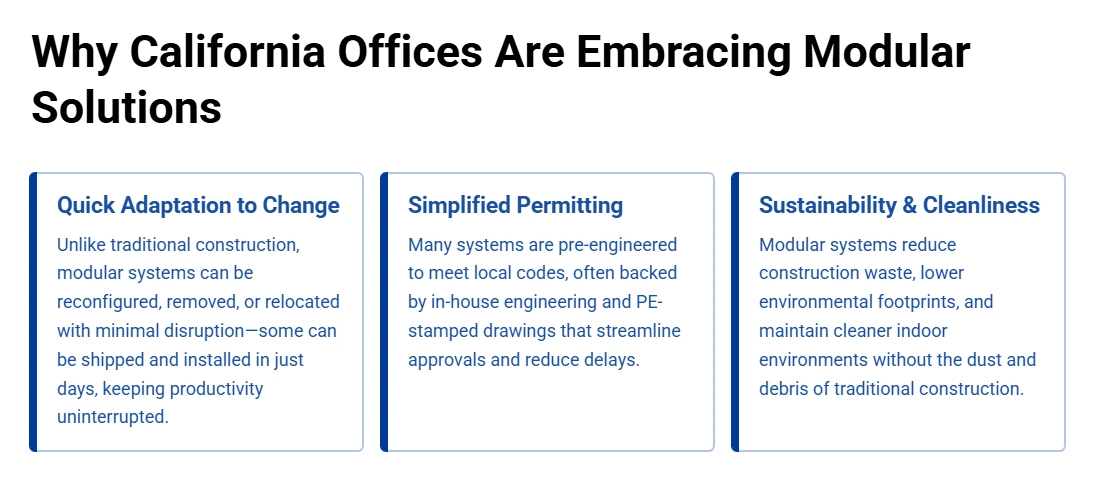 Why California Offices Are Embracing Modular Solutions

Quick Adaptation to Change

Unlike traditional construction, modular systems can be reconfigured, removed, or relocated with minimal disruption—some can be shipped and installed in just days, keeping productivity uninterrupted.

Simplified Permitting

Many systems are pre-engineered to meet local codes, often backed by in-house engineering and PE-stamped drawings that streamline approvals and reduce delays.

Sustainability & Cleanliness

Modular systems reduce construction waste, lower environmental footprints, and maintain cleaner indoor environments without the dust and debris of traditional construction.